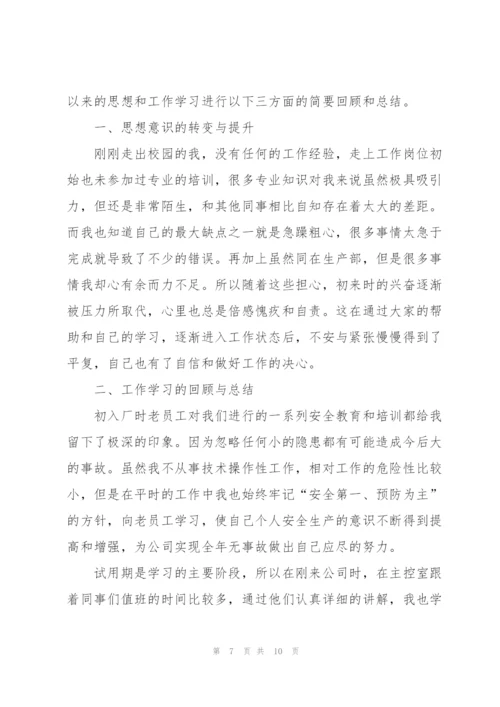 以来的思想和工作学习进行以下三方面的简要回顾和总结。

一、思想意识的转变与提升

刚刚走出校园的我，没有任何的工作经验，走上工作岗位初始也未参加过专业的培训，很多专业知识对我来说虽然极具吸引力，但还是非常陌生，和其他同事相比自知存在着太大的差距。而我也知道自己的最大缺点之一就是急躁粗心，很多事情太急于完成就导致了不少的错误。再加上虽然同在生产部，但是很多事情我却心有余而力不足。所以随着这些担心，初来时的兴奋逐渐被压力所取代，心里也总是倍感愧疚和自责。这在通过大家的帮助和自己的学习，逐渐进入工作状态后，不安与紧张慢慢得到了平复，自己也有了自信和做好工作的决心。

二、工作学习的回顾与总结

初入厂时老员工对我们进行的一系列安全教育和培训都给我留下了极深的印象。因为忽略任何小的隐患都有可能造成今后大的事故。虽然我不从事技术操作性工作，相对工作的危险性比较小，但是在平时的工作中我也始终牢记“安全第一、预防为主”的方针，向老员工学习，使自己个人安全生产的意识不断得到提高和增强，为公司实现全年无事故做出自己应尽的努力。

试用期是学习的主要阶段，所以在刚来公司时，在主控室跟着同事们值班的时间比较多，通过他们认真详细的讲解，我也学

第 7 页 共 10 页